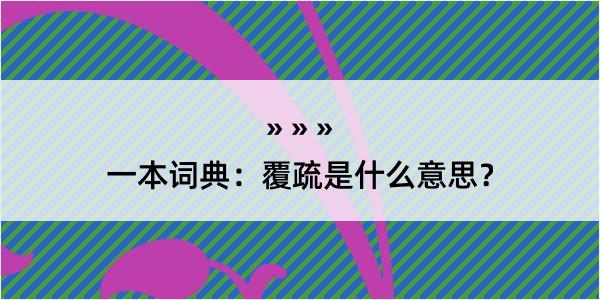 » » »

一本词典：覆疏是什么意思？